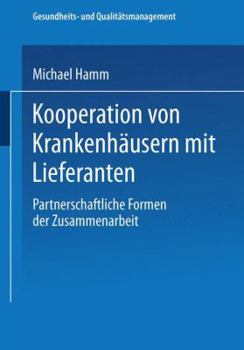 Gesundheits- und Qualitätsmanagement

Michael Hamm

Kooperation von Krankenhäusern mit Lieferanten

Partnerschaftliche Formen der Zusammenarbeit